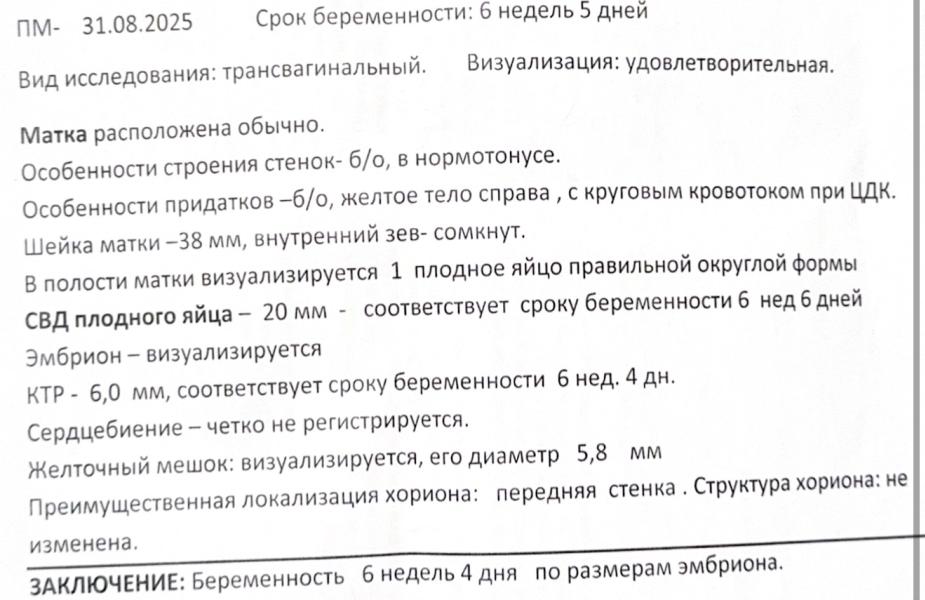 ПМ- 31.08.2025 Срок беременности: 6 недель 5 дней

Вид исследования: трансвагинальный. Визуализация: удовлетворительная.

Матка расположена обычно.
Особенности строения стенок- б/о, в нормотонусе.
Особенности придатков –б/о, желтое тело справа , с круговым кровотоком при ЦДК.
Шейка матки –38 мм, внутренний зев- сомкнут.
В полости матки визуализируется 1 плодное яйцо правильной округлой формы
СВД плодного яйца – 20 мм - соответствует сроку беременности 6 нед 6 дней
Эмбрион – визуализируется
КТР - 6,0 мм, соответствует сроку беременности 6 нед. 4 дн.
Сердцебиение – четко не регистрируется.
Желточный мешок: визуализируется, его диаметр 5,8 мм
Преимущественная локализация хориона: передняя стенка . Структура хориона: не изменена.

ЗАКЛЮЧЕНИЕ: Беременность 6 недель 4 дня по размерам эмбриона.